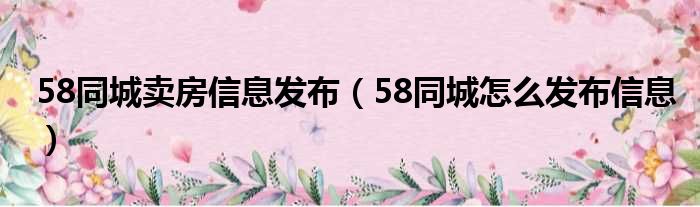 58同城卖房信息发布（58同城怎么发布信息）